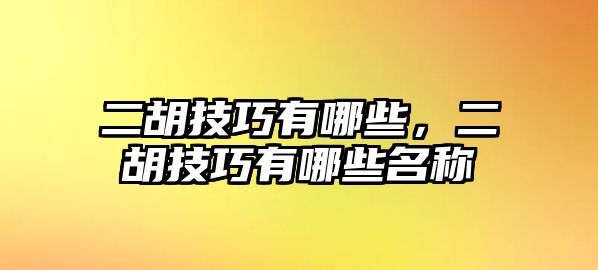 二胡技巧有哪些，二胡技巧有哪些名称